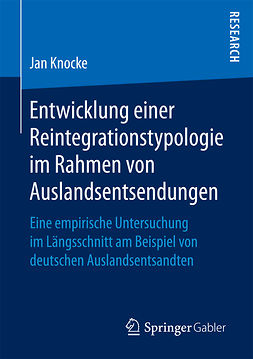 RESEARCH

Jan Knocke

Entwicklung einer Reintegrationstypologie im Rahmen von Auslandsentsendungen

Eine empirische Untersuchung im Längsschnitt am Beispiel von deutschen Auslandsentsandten

Springer Gabler